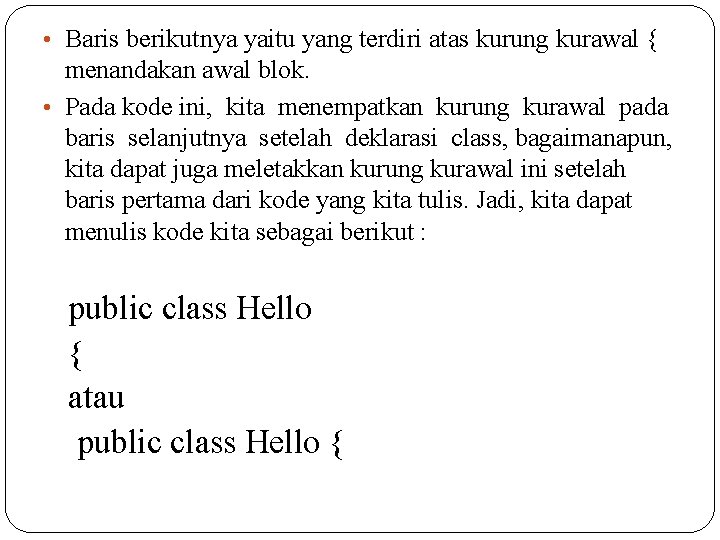 • Baris berikutnya yaitu yang terdiri atas kurung kurawal { menandakan awal blok.

• Pada kode ini, kita menempatkan kurung kurawal pada baris selanjutnya setelah deklarasi class, bagaimanapun, kita dapat juga meletakkan kurung kurawal ini setelah baris pertama dari kode yang kita tulis. Jadi, kita dapat menulis kode kita sebagai berikut :

public class Hello
{
atau
public class Hello {